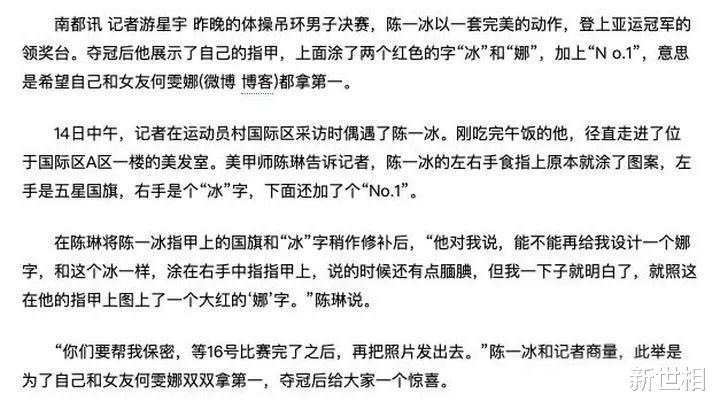 南都讯 记者游星宇 昨晚的体操吊环男子决赛，陈一冰以一套完美的动作，登上亚运冠军的领奖台。夺冠后他展示了自己的指甲，上面涂了两个红色的字“冰”和“娜”，加上“N o.1”，意思是希望自己和女友何雯娜(微博 博客)都拿第一。

14日中午，记者在运动员村国际区采访时偶遇了陈一冰。刚吃完午饭的他，径直走进了位于国际区A区一楼的美发室。美甲师陈琳告诉记者，陈一冰的左右手食指上原本就涂了图案，左手是五星国旗，右手是个“冰”字，下面还加了个“No.1”。

在陈琳将陈一冰指甲上的国旗和“冰”字稍作修补后，“他对我说，能不能再给我设计一个娜字，和这个冰一样，涂在右手中指指甲上，说的时候还有点腼腆，但我一下子就明白了，就照这在他的指甲上图上了一个大红的‘娜’字。”陈琳说。

“你们要帮我保密，等16号比赛完了之后，再把照片发出去。”陈一冰和记者商量，此举是为了自己和女友何雯娜双双拿第一，夺冠后给大家一个惊喜。

新世相